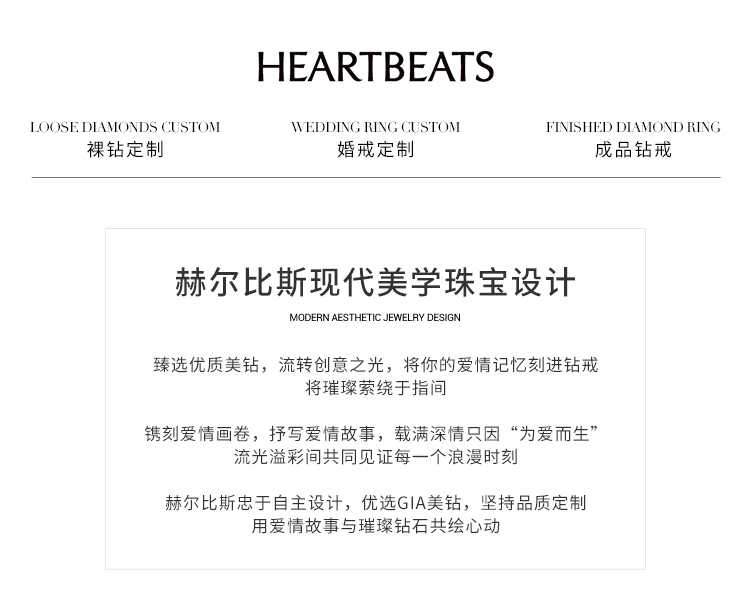 HEARTBEATS

LOOSE DIAMONDS CUSTOM
裸钻定制

WEDDING RING CUSTOM
婚戒定制

FINISHED DIAMOND RING
成品钻戒

赫尔比斯现代美学珠宝设计

MODERN AESTHETIC JEWELRY DESIGN

臻选优质美钻，流转创意之光，将你的爱情记忆刻进钻戒
将璀璨萦绕于指间

镌刻爱情画卷，抒写爱情故事，载满深情只因“为爱而生”
流光溢彩间共同见证每一个浪漫时刻

赫尔比斯忠于自主设计，优选GIA美钻，坚持品质定制
用爱情故事与璀璨钻石共绘心动